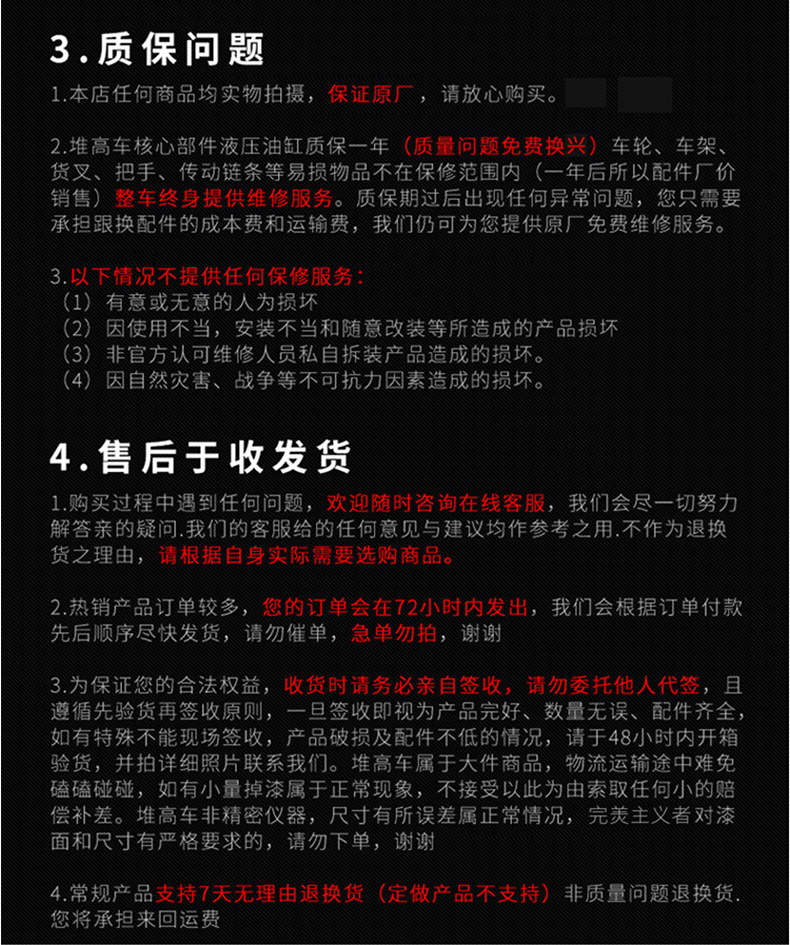 3.质保问题

1.本店任何商品均实物拍摄，保证原厂，请放心购买。

2.堆高车核心部件液压油缸质保一年（质量问题免费换兴）车轮、车架、货叉、把手、传动链条等易损物品不在保修范围内（一年后所以配件厂价销售）整车终身提供维修服务。质保期过后出现任何异常问题，您只需要承担跟换配件的成本费和运输费，我们仍可为您提供原厂免费维修服务。

3.以下情况不提供任何保修服务：
（1）有意或无意的人为损坏
（2）因使用不当，安装不当和随意改装等所造成的产品损坏
（3）非官方认可维修人员私自拆装产品造成的损坏。
（4）因自然灾害、战争等不可抗力因素造成的损坏。

4.售后于收发货

1.购买过程中遇到任何问题，欢迎随时咨询在线客服，我们会尽一切努力解答亲的疑问.我们的客服给的任何意见与建议均作参考之用.不作为退换货之理由，请根据自身实际需要选购商品。

2.热销产品订单较多，您的订单会在72小时内发出，我们会根据订单付款先后顺序尽快发货，请勿催单，急单勿拍，谢谢

3.为保证您的合法权益，收货时请务必亲自签收，请勿委托他人代签，且遵循先验货再签收原则，一旦签收即视为产品完好、数量无误、配件齐全，如有特殊不能现场签收，产品破损及配件不低的情况，请于48小时内开箱验货，并拍详细照片联系我们。堆高车属于大件商品，物流运输途中难免磕磕碰碰，如有小量掉漆属于正常现象，不接受以此为由索取任何小的赔偿补差。堆高车非精密仪器，尺寸有所误差属正常情况，完美主义者对漆面和尺寸有严格要求的，请勿下单，谢谢

4.常规产品支持7天无理由退换货（定做产品不支持）非质量问题退换货.您将承担来回运费